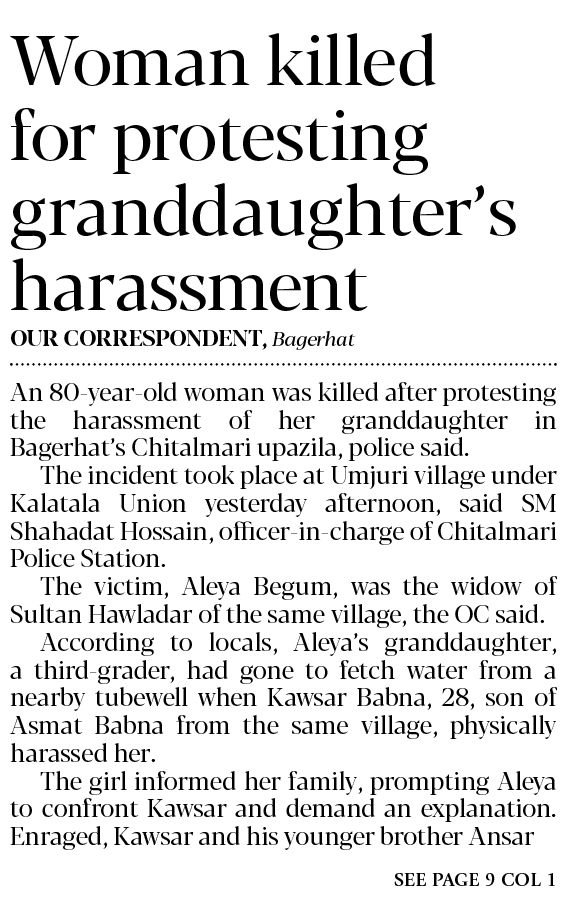 Woman killed for protesting granddaughter's harassment

OUR CORRESPONDENT, Bagerhat

An 80-year-old woman was killed after protesting the harassment of her granddaughter in Bagerhat's Chitalmari upazila, police said.

The incident took place at Umjuri village under Kalatala Union yesterday afternoon, said SM Shahadat Hossain, officer-in-charge of Chitalmari Police Station.

The victim, Aleya Begum, was the widow of Sultan Hawladar of the same village, the OC said.

According to locals, Aleya's granddaughter, a third-grader, had gone to fetch water from a nearby tubewell when Kawsar Babna, 28, son of Asmat Babna from the same village, physically harassed her.

The girl informed her family, prompting Aleya to confront Kawsar and demand an explanation. Enraged, Kawsar and his younger brother Ansar

SEE PAGE 9 COL 1